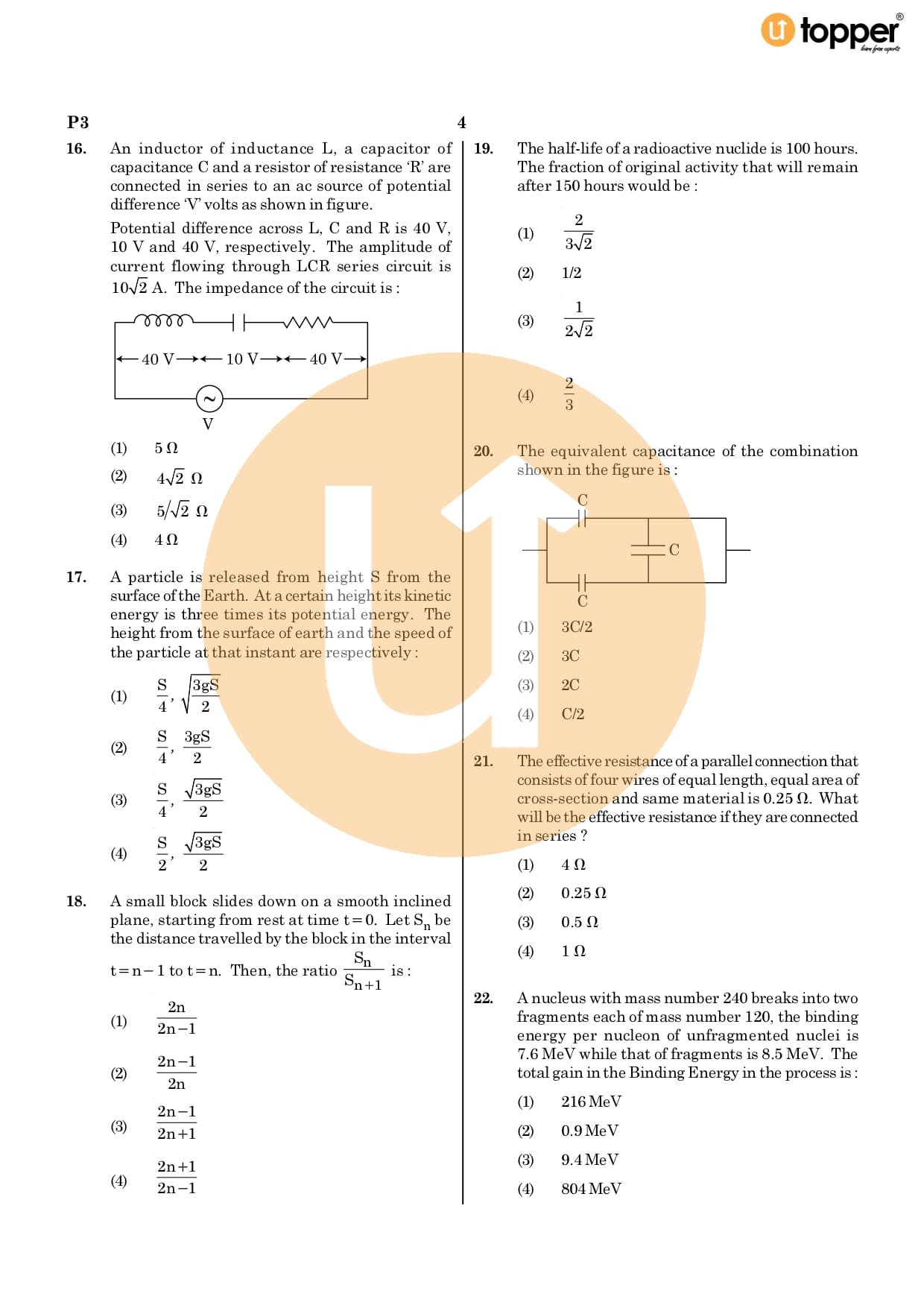 topper
learn from experts

P3

4

16. An inductor of inductance L, a capacitor of capacitance C and a resistor of resistance 'R' are connected in series to an ac source of potential difference 'V' volts as shown in figure.

Potential difference across L, C and R is 40 V, 10 V and 40 V, respectively. The amplitude of current flowing through LCR series circuit is $10\sqrt{2}$ A. The impedance of the circuit is :

40 V 10 V 40 V
V

(1) 5 Ω
(2) $4\sqrt{2}$ Ω
(3) $5/\sqrt{2}$ Ω
(4) 4 Ω

17. A particle is released from height S from the surface of the Earth. At a certain height its kinetic energy is three times its potential energy. The height from the surface of earth and the speed of the particle at that instant are respectively :

(1) $\frac{S}{4}, \sqrt{\frac{3gS}{2}}$
(2) $\frac{S}{4}, \frac{3gS}{2}$
(3) $\frac{S}{4}, \frac{\sqrt{3gS}}{2}$
(4) $\frac{S}{2}, \frac{\sqrt{3gS}}{2}$

18. A small block slides down on a smooth inclined plane, starting from rest at time t=0. Let $S_n$ be the distance travelled by the block in the interval t=n−1 to t=n. Then, the ratio $\frac{S_n}{S_{n+1}}$ is :

(1) $\frac{2n}{2n-1}$
(2) $\frac{2n-1}{2n}$
(3) $\frac{2n-1}{2n+1}$
(4) $\frac{2n+1}{2n-1}$

19. The half-life of a radioactive nuclide is 100 hours. The fraction of original activity that will remain after 150 hours would be :

(1) $\frac{2}{3\sqrt{2}}$
(2) 1/2
(3) $\frac{1}{2\sqrt{2}}$
(4) $\frac{2}{3}$

20. The equivalent capacitance of the combination shown in the figure is :

C
C
C

(1) 3C/2
(2) 3C
(3) 2C
(4) C/2

21. The effective resistance of a parallel connection that consists of four wires of equal length, equal area of cross-section and same material is 0.25 Ω. What will be the effective resistance if they are connected in series ?

(1) 4 Ω
(2) 0.25 Ω
(3) 0.5 Ω
(4) 1 Ω

22. A nucleus with mass number 240 breaks into two fragments each of mass number 120, the binding energy per nucleon of unfragmented nuclei is 7.6 MeV while that of fragments is 8.5 MeV. The total gain in the Binding Energy in the process is :

(1) 216 MeV
(2) 0.9 MeV
(3) 9.4 MeV
(4) 804 MeV